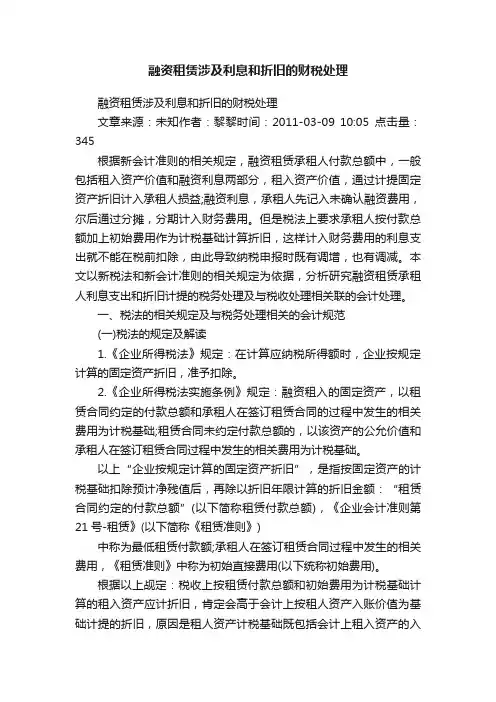 融资租赁涉及利息和折旧的财税处理

融资租赁涉及利息和折旧的财税处理

文章来源：未知作者：黎黎时间：2011-03-09 10:05 点击量：345

根据新会计准则的相关规定，融资租赁承租人付款总额中，一般包括租入资产价值和融资利息两部分，租入资产价值，通过计提固定资产折旧计入承租人损益;融资利息，承租人先记入未确认融资费用，尔后通过分摊，分期计入财务费用。但是税法上要求承租人按付款总额加上初始费用作为计税基础计算折旧，这样计入财务费用的利息支出就不能在税前扣除，由此导致纳税申报时既有调增，也有调减。本文以新税法和新会计准则的相关规定为依据，分析研究融资租赁承租人利息支出和折旧计提的税务处理及与税收处理相关联的会计处理。

一、税法的相关规定及与税务处理相关的会计规范

(一)税法的规定及解读

1.《企业所得税法》规定：在计算应纳税所得额时，企业按规定计算的固定资产折旧，准予扣除。

2.《企业所得税法实施条例》规定：融资租入的固定资产，以租赁合同约定的付款总额和承租人在签订租赁合同的过程中发生的相关费用为计税基础;租赁合同未约定付款总额的，以该资产的公允价值和承租人在签订租赁合同过程中发生的相关费用为计税基础。

以上“企业按规定计算的固定资产折旧”，是指按固定资产的计税基础扣除预计净残值后，再除以折旧年限计算的折旧金额：“租赁合同约定的付款总额”(以下简称租赁付款总额)，《企业会计准则第21号-租赁》(以下简称《租赁准则》)

中称为最低租赁付款额;承租人在签订租赁合同过程中发生的相关费用，《租赁准则》中称为初始直接费用(以下统称初始费用)。

根据以上规定：税收上按租赁付款总额和初始费用为计税基础计算的租入资产应计折旧，肯定会高于会计上按租人资产入账价值为基础计提的折旧，原因是租人资产计税基础既包括会计上租入资产的入